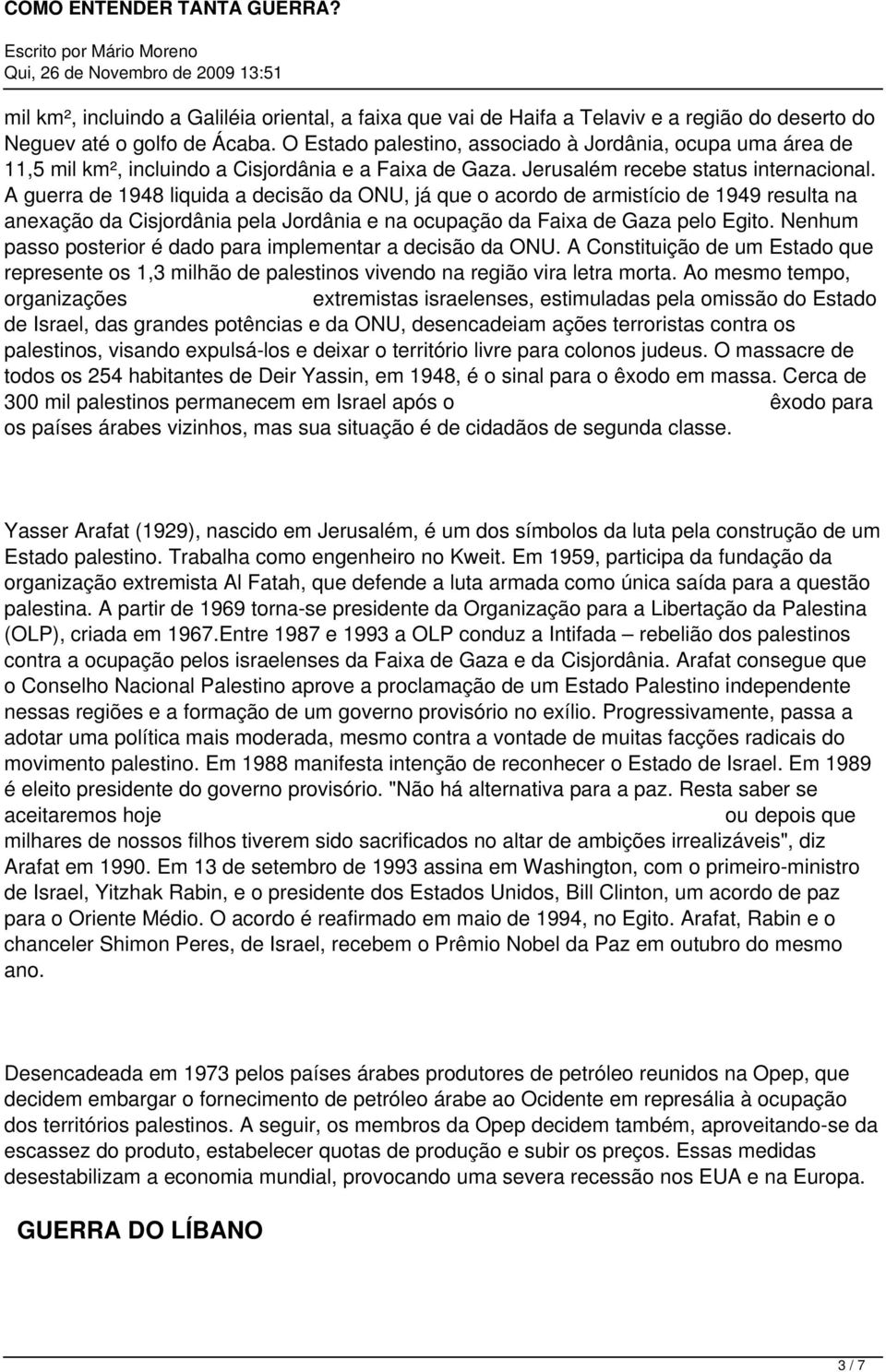 COMO ENTENDER TANTA GUERRA?

Escrito por Mário Moreno
Qui, 26 de Novembro de 2009 13:51

mil km², incluindo a Galiléia oriental, a faixa que vai de Haifa a Telaviv e a região do deserto do Neguev até o golfo de Ácaba. O Estado palestino, associado à Jordânia, ocupa uma área de 11,5 mil km², incluindo a Cisjordânia e a Faixa de Gaza. Jerusalém recebe status internacional. A guerra de 1948 liquida a decisão da ONU, já que o acordo de armistício de 1949 resulta na anexação da Cisjordânia pela Jordânia e na ocupação da Faixa de Gaza pelo Egito. Nenhum passo posterior é dado para implementar a decisão da ONU. A Constituição de um Estado que represente os 1,3 milhão de palestinos vivendo na região vira letra morta. Ao mesmo tempo, organizações extremistas israelenses, estimuladas pela omissão do Estado de Israel, das grandes potências e da ONU, desencadeiam ações terroristas contra os palestinos, visando expulsá-los e deixar o território livre para colonos judeus. O massacre de todos os 254 habitantes de Deir Yassin, em 1948, é o sinal para o êxodo em massa. Cerca de 300 mil palestinos permanecem em Israel após o êxodo para os países árabes vizinhos, mas sua situação é de cidadãos de segunda classe.

Yasser Arafat (1929), nascido em Jerusalém, é um dos símbolos da luta pela construção de um Estado palestino. Trabalha como engenheiro no Kweit. Em 1959, participa da fundação da organização extremista Al Fatah, que defende a luta armada como única saída para a questão palestina. A partir de 1969 torna-se presidente da Organização para a Libertação da Palestina (OLP), criada em 1967.Entre 1987 e 1993 a OLP conduz a Intifada – rebelião dos palestinos contra a ocupação pelos israelenses da Faixa de Gaza e da Cisjordânia. Arafat consegue que o Conselho Nacional Palestino aprove a proclamação de um Estado Palestino independente nessas regiões e a formação de um governo provisório no exílio. Progressivamente, passa a adotar uma política mais moderada, mesmo contra a vontade de muitas facções radicais do movimento palestino. Em 1988 manifesta intenção de reconhecer o Estado de Israel. Em 1989 é eleito presidente do governo provisório. "Não há alternativa para a paz. Resta saber se aceitaremos hoje ou depois que milhares de nossos filhos tiverem sido sacrificados no altar de ambições irrealizáveis", diz Arafat em 1990. Em 13 de setembro de 1993 assina em Washington, com o primeiro-ministro de Israel, Yitzhak Rabin, e o presidente dos Estados Unidos, Bill Clinton, um acordo de paz para o Oriente Médio. O acordo é reafirmado em maio de 1994, no Egito. Arafat, Rabin e o chanceler Shimon Peres, de Israel, recebem o Prêmio Nobel da Paz em outubro do mesmo ano.

Desencadeada em 1973 pelos países árabes produtores de petróleo reunidos na Opep, que decidem embargar o fornecimento de petróleo árabe ao Ocidente em represália à ocupação dos territórios palestinos. A seguir, os membros da Opep decidem também, aproveitando-se da escassez do produto, estabelecer quotas de produção e subir os preços. Essas medidas desestabilizam a economia mundial, provocando uma severa recessão nos EUA e na Europa.

GUERRA DO LÍBANO

3 / 7